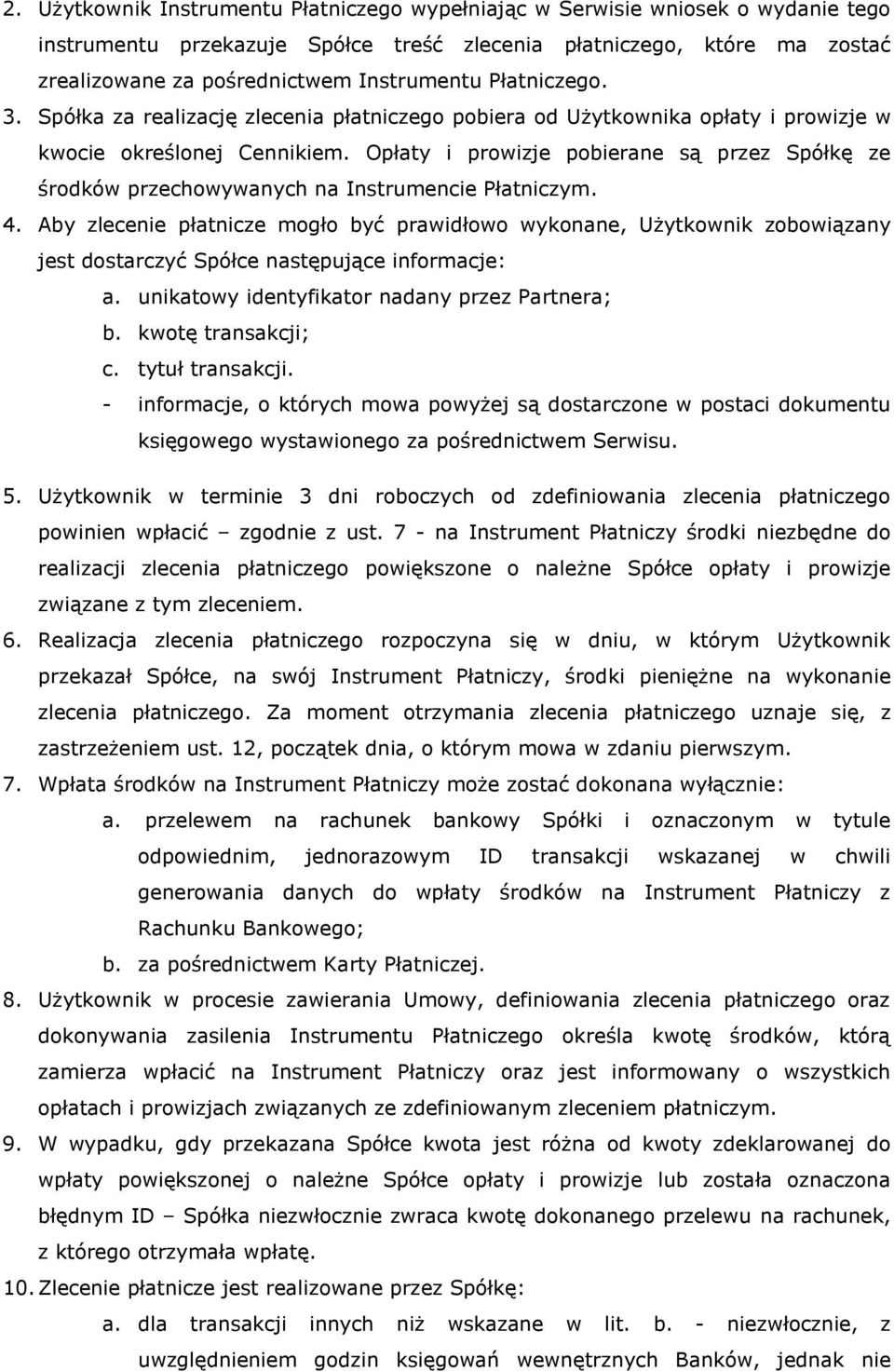 2. Użytkownik Instrumentu Płatniczego wypełniając w Serwisie wniosek o wydanie tego instrumentu przekazuje Spółce treść zlecenia płatniczego, które ma zostać zrealizowane za pośrednictwem Instrumentu Płatniczego.

3. Spółka za realizację zlecenia płatniczego pobiera od Użytkownika opłaty i prowizje w kwocie określonej Cennikiem. Opłaty i prowizje pobierane są przez Spółkę ze środków przechowywanych na Instrumencie Płatniczym.

4. Aby zlecenie płatnicze mogło być prawidłowo wykonane, Użytkownik zobowiązany jest dostarczyć Spółce następujące informacje:
a. unikatowy identyfikator nadany przez Partnera;
b. kwotę transakcji;
c. tytuł transakcji.
- informacje, o których mowa powyżej są dostarczone w postaci dokumentu księgowego wystawionego za pośrednictwem Serwisu.

5. Użytkownik w terminie 3 dni roboczych od zdefiniowania zlecenia płatniczego powinien wpłacić – zgodnie z ust. 7 - na Instrument Płatniczy środki niezbędne do realizacji zlecenia płatniczego powiększone o należne Spółce opłaty i prowizje związane z tym zleceniem.

6. Realizacja zlecenia płatniczego rozpoczyna się w dniu, w którym Użytkownik przekazał Spółce, na swój Instrument Płatniczy, środki pieniężne na wykonanie zlecenia płatniczego. Za moment otrzymania zlecenia płatniczego uznaje się, z zastrzeżeniem ust. 12, początek dnia, o którym mowa w zdaniu pierwszym.

7. Wpłata środków na Instrument Płatniczy może zostać dokonana wyłącznie:
a. przelewem na rachunek bankowy Spółki i oznaczonym w tytule odpowiednim, jednorazowym ID transakcji wskazanej w chwili generowania danych do wpłaty środków na Instrument Płatniczy z Rachunku Bankowego;
b. za pośrednictwem Karty Płatniczej.

8. Użytkownik w procesie zawierania Umowy, definiowania zlecenia płatniczego oraz dokonywania zasilenia Instrumentu Płatniczego określa kwotę środków, którą zamierza wpłacić na Instrument Płatniczy oraz jest informowany o wszystkich opłatach i prowizjach związanych ze zdefiniowanym zleceniem płatniczym.

9. W wypadku, gdy przekazana Spółce kwota jest różna od kwoty zdeklarowanej do wpłaty powiększonej o należne Spółce opłaty i prowizje lub została oznaczona błędnym ID – Spółka niezwłocznie zwraca kwotę dokonanego przelewu na rachunek, z którego otrzymała wpłatę.

10. Zlecenie płatnicze jest realizowane przez Spółkę:
a. dla transakcji innych niż wskazane w lit. b. - niezwłocznie, z uwzględnieniem godzin księgowań wewnętrznych Banków, jednak nie